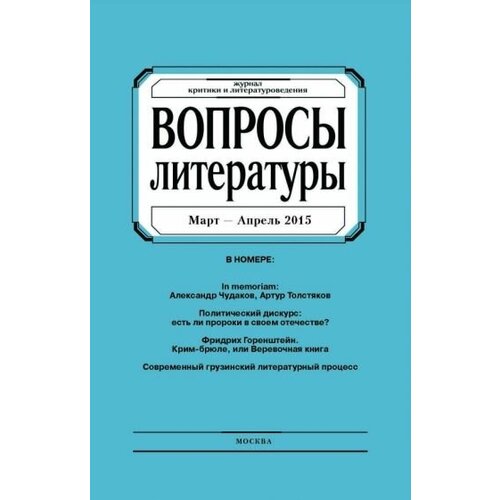 журнал
критики и литературоведения

ВОПРОСЫ
литературы

Март — Апрель 2015

В НОМЕРЕ:

In memoriam:
Александр Чудаков, Артур Толстяков

Политический дискурс:
есть ли пророки в своем отечестве?

Фридрих Горенштейн.
Крим-брюле, или Веревочная книга

Современный грузинский литературный процесс

МОСКВА